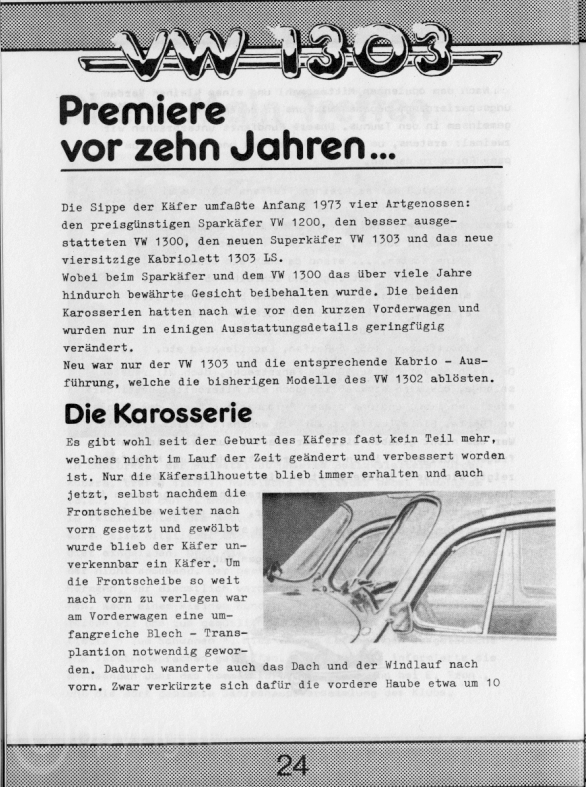 VW 1303

Premiere vor zehn Jahren...

Die Sippe der Käfer umfaßte Anfang 1973 vier Artgenossen: den preisgünstigen Sparkäfer VW 1200, den besser ausgestatteten VW 1300, den neuen Superkäfer VW 1303 und das neue viersitzige Kabriolett 1303 LS.
Wobei beim Sparkäfer und dem VW 1300 das über viele Jahre hindurch bewährte Gesicht beibehalten wurde. Die beiden Karosserien hatten nach wie vor den kurzen Vorderwagen und wurden nur in einigen Ausstattungsdetails geringfügig verändert.
Neu war nur der VW 1303 und die entsprechende Kabrio - Ausführung, welche die bisherigen Modelle des VW 1302 ablösten.

Die Karosserie

Es gibt wohl seit der Geburt des Käfers fast kein Teil mehr, welches nicht im Lauf der Zeit geändert und verbessert worden ist. Nur die Käfersilhouette blieb immer erhalten und auch jetzt, selbst nachdem die Frontscheibe weiter nach vorn gesetzt und gewölbt wurde blieb der Käfer unverkennbar ein Käfer. Um die Frontscheibe so weit nach vorn zu verlegen war am Vorderwagen eine umfangreiche Blech - Transplantion notwendig geworden. Dadurch wanderte auch das Dach und der Windlauf nach vorn. Zwar verkürzte sich dafür die vordere Haube etwa um 10

24